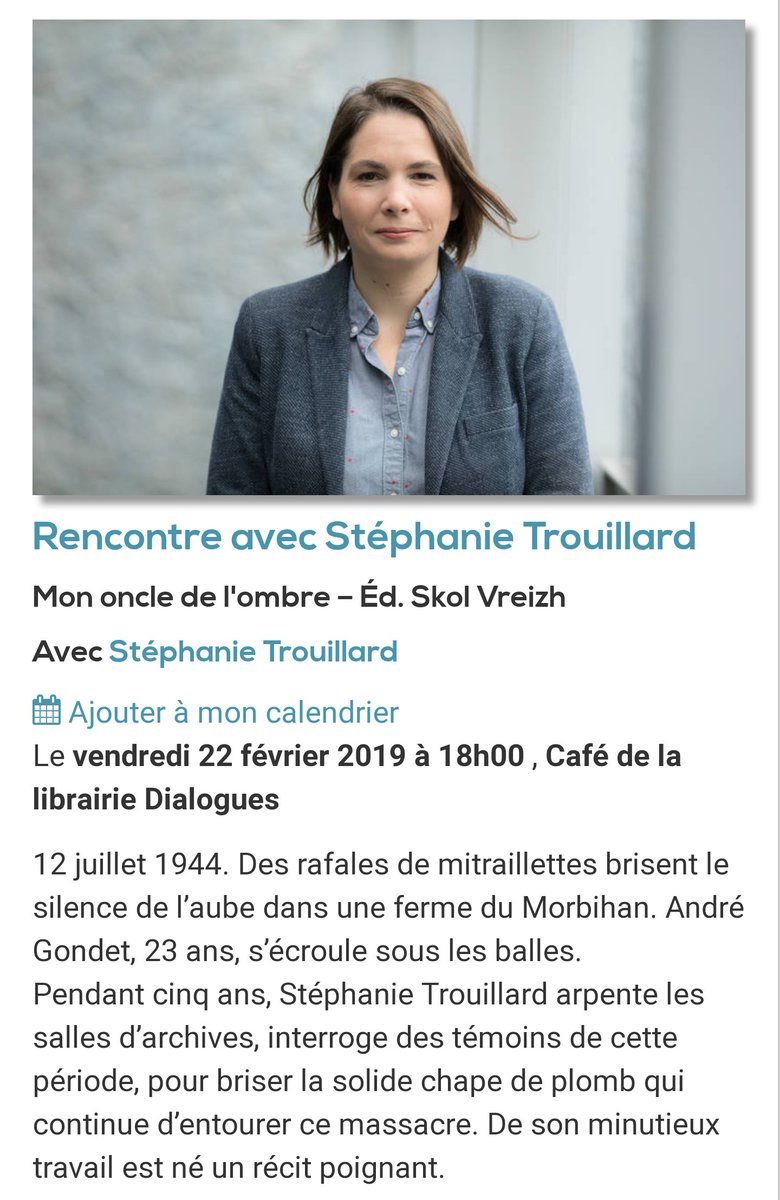 Rencontre avec Stéphanie Trouillard

Mon oncle de l'ombre – Éd. Skol Vreizh

Avec Stéphanie Trouillard

Ajouter à mon calendrier
Le vendredi 22 février 2019 à 18h00 , Café de la librairie Dialogues

12 juillet 1944. Des rafales de mitraillettes brisent le silence de l'aube dans une ferme du Morbihan. André Gondet, 23 ans, s'écroule sous les balles.
Pendant cinq ans, Stéphanie Trouillard arpente les salles d'archives, interroge des témoins de cette période, pour briser la solide chape de plomb qui continue d'entourer ce massacre. De son minutieux travail est né un récit poignant.